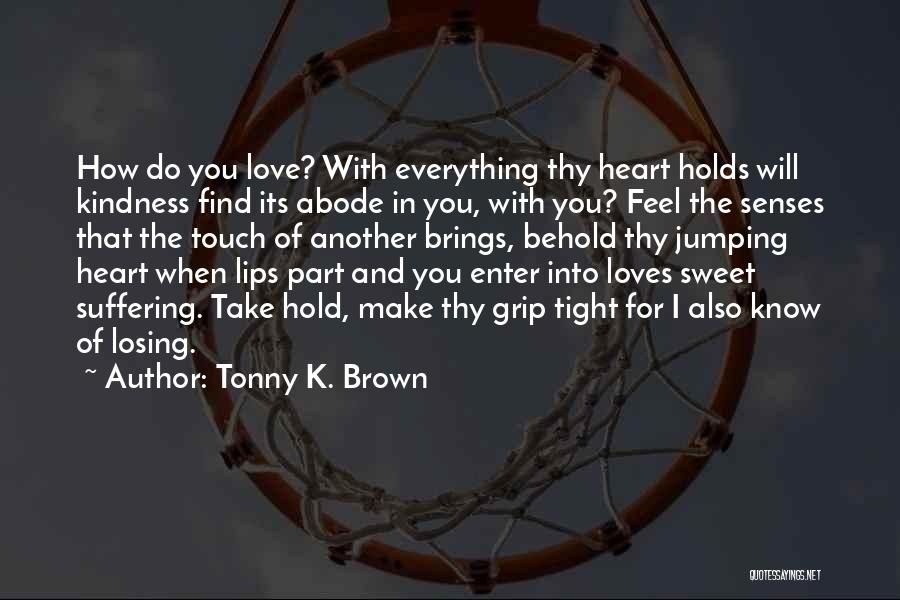 How do you love? With everything thy heart holds will kindness find its abode in you, with you? Feel the senses that the touch of another brings, behold thy jumping heart when lips part and you enter into loves sweet suffering. Take hold, make thy grip tight for I also know of losing.

~ Author: Tonny K. Brown

QUOTESSAYINGS.NET